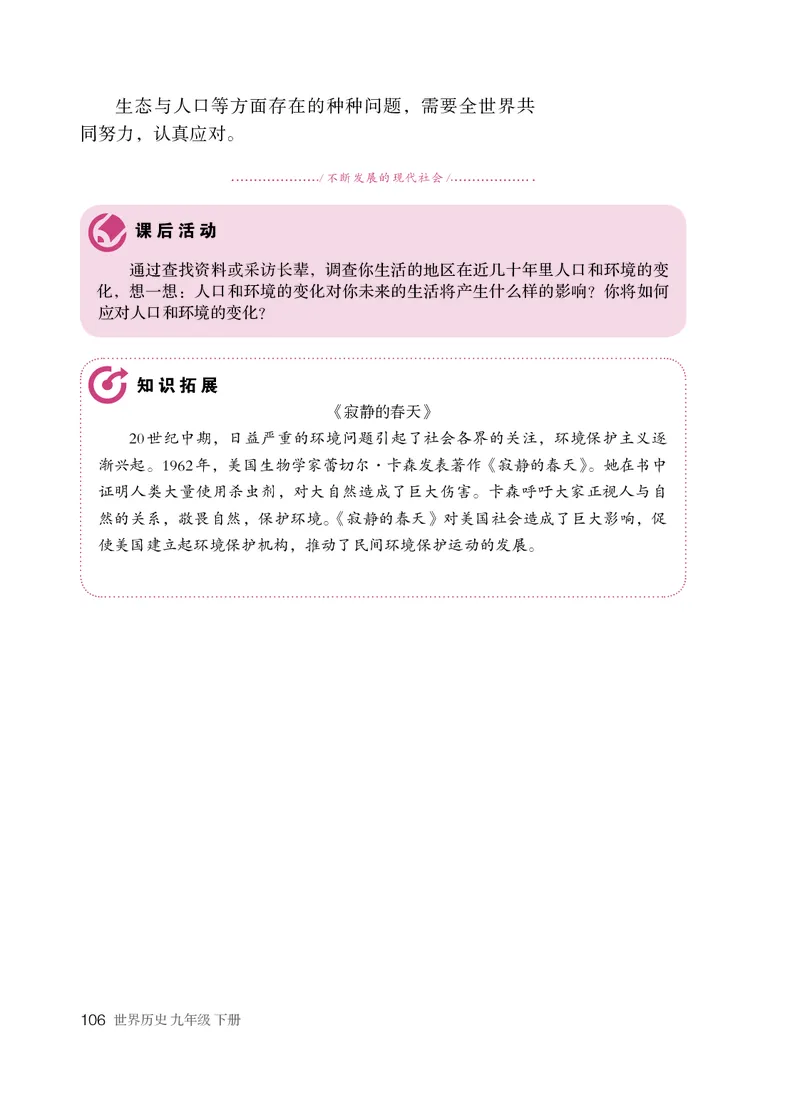 生态与人口等方面存在的种种问题，需要全世界共同努力，认真应对。

不断发展的现代社会

课后活动

通过查找资料或采访长辈，调查你生活的地区在近几十年里人口和环境的变化，想一想：人口和环境的变化对你未来的生活将产生什么样的影响？你将如何应对人口和环境的变化？

知识拓展

《寂静的春天》

20世纪中期，日益严重的环境问题引起了社会各界的关注，环境保护主义逐渐兴起。1962年，美国生物学家蕾切尔·卡森发表著作《寂静的春天》。她在书中证明人类大量使用杀虫剂，对大自然造成了巨大伤害。卡森呼吁大家正视人与自然的关系，敬畏自然，保护环境。《寂静的春天》对美国社会造成了巨大影响，促使美国建立起环境保护机构，推动了民间环境保护运动的发展。

106 世界历史 九年级 下册